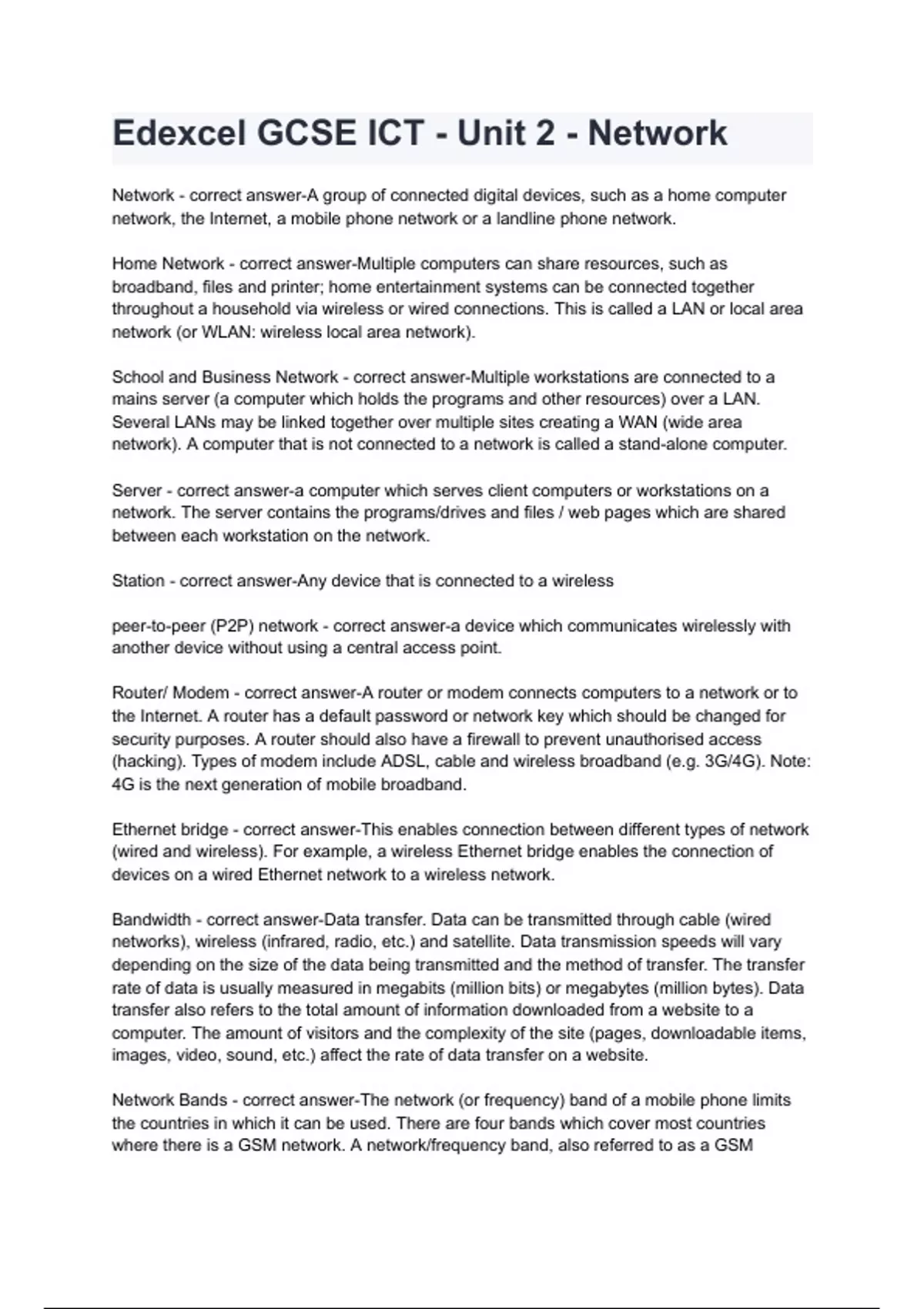 Edexcel GCSE ICT - Unit 2 - Network

Network - correct answer-A group of connected digital devices, such as a home computer network, the Internet, a mobile phone network or a landline phone network.

Home Network - correct answer-Multiple computers can share resources, such as broadband, files and printer; home entertainment systems can be connected together throughout a household via wireless or wired connections. This is called a LAN or local area network (or WLAN: wireless local area network).

School and Business Network - correct answer-Multiple workstations are connected to a mains server (a computer which holds the programs and other resources) over a LAN. Several LANs may be linked together over multiple sites creating a WAN (wide area network). A computer that is not connected to a network is called a stand-alone computer.

Server - correct answer-a computer which serves client computers or workstations on a network. The server contains the programs/drives and files / web pages which are shared between each workstation on the network.

Station - correct answer-Any device that is connected to a wireless

peer-to-peer (P2P) network - correct answer-a device which communicates wirelessly with another device without using a central access point.

Router/ Modem - correct answer-A router or modem connects computers to a network or to the Internet. A router has a default password or network key which should be changed for security purposes. A router should also have a firewall to prevent unauthorised access (hacking). Types of modem include ADSL, cable and wireless broadband (e.g. 3G/4G). Note: 4G is the next generation of mobile broadband.

Ethernet bridge - correct answer-This enables connection between different types of network (wired and wireless). For example, a wireless Ethernet bridge enables the connection of devices on a wired Ethernet network to a wireless network.

Bandwidth - correct answer-Data transfer. Data can be transmitted through cable (wired networks), wireless (infrared, radio, etc.) and satellite. Data transmission speeds will vary depending on the size of the data being transmitted and the method of transfer. The transfer rate of data is usually measured in megabits (million bits) or megabytes (million bytes). Data transfer also refers to the total amount of information downloaded from a website to a computer. The amount of visitors and the complexity of the site (pages, downloadable items, images, video, sound, etc.) affect the rate of data transfer on a website.

Network Bands - correct answer-The network (or frequency) band of a mobile phone limits the countries in which it can be used. There are four bands which cover most countries where there is a GSM network. A network/frequency band, also referred to as a GSM